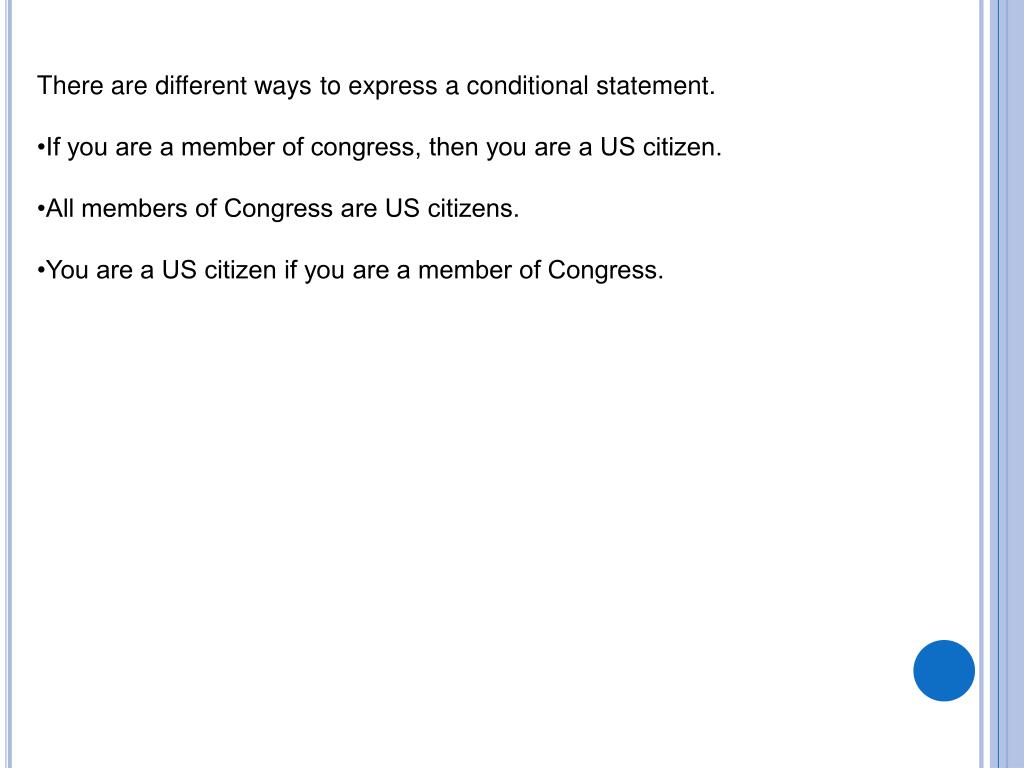 There are different ways to express a conditional statement.

•If you are a member of congress, then you are a US citizen.

•All members of Congress are US citizens.

•You are a US citizen if you are a member of Congress.